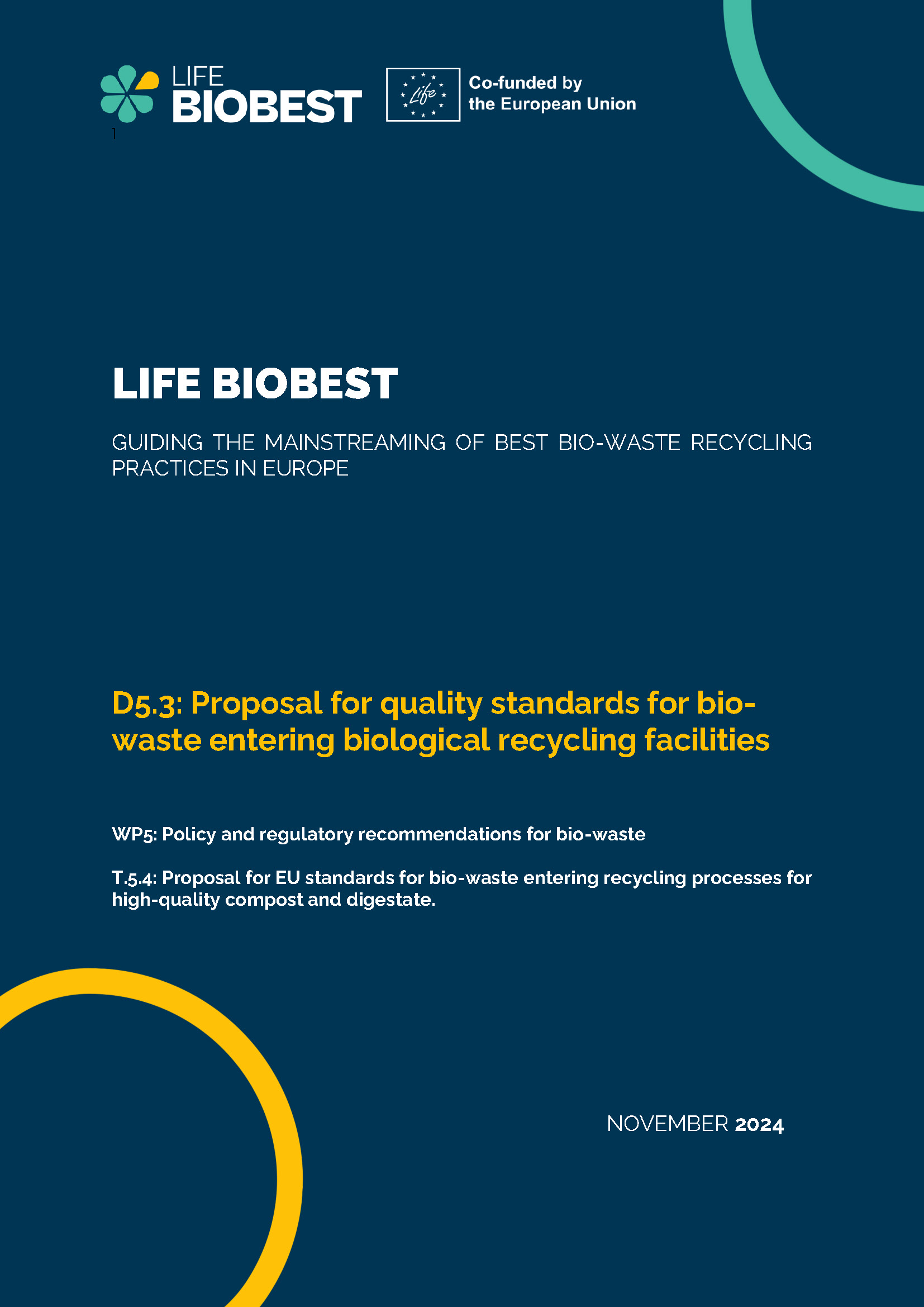 LIFE BIOBEST

Life

Co-funded by the European Union

1

LIFE BIOBEST

GUIDING THE MAINSTREAMING OF BEST BIO-WASTE RECYCLING PRACTICES IN EUROPE

D5.3: Proposal for quality standards for bio-waste entering biological recycling facilities

WP5: Policy and regulatory recommendations for bio-waste

T.5.4: Proposal for EU standards for bio-waste entering recycling processes for high-quality compost and digestate.

NOVEMBER 2024